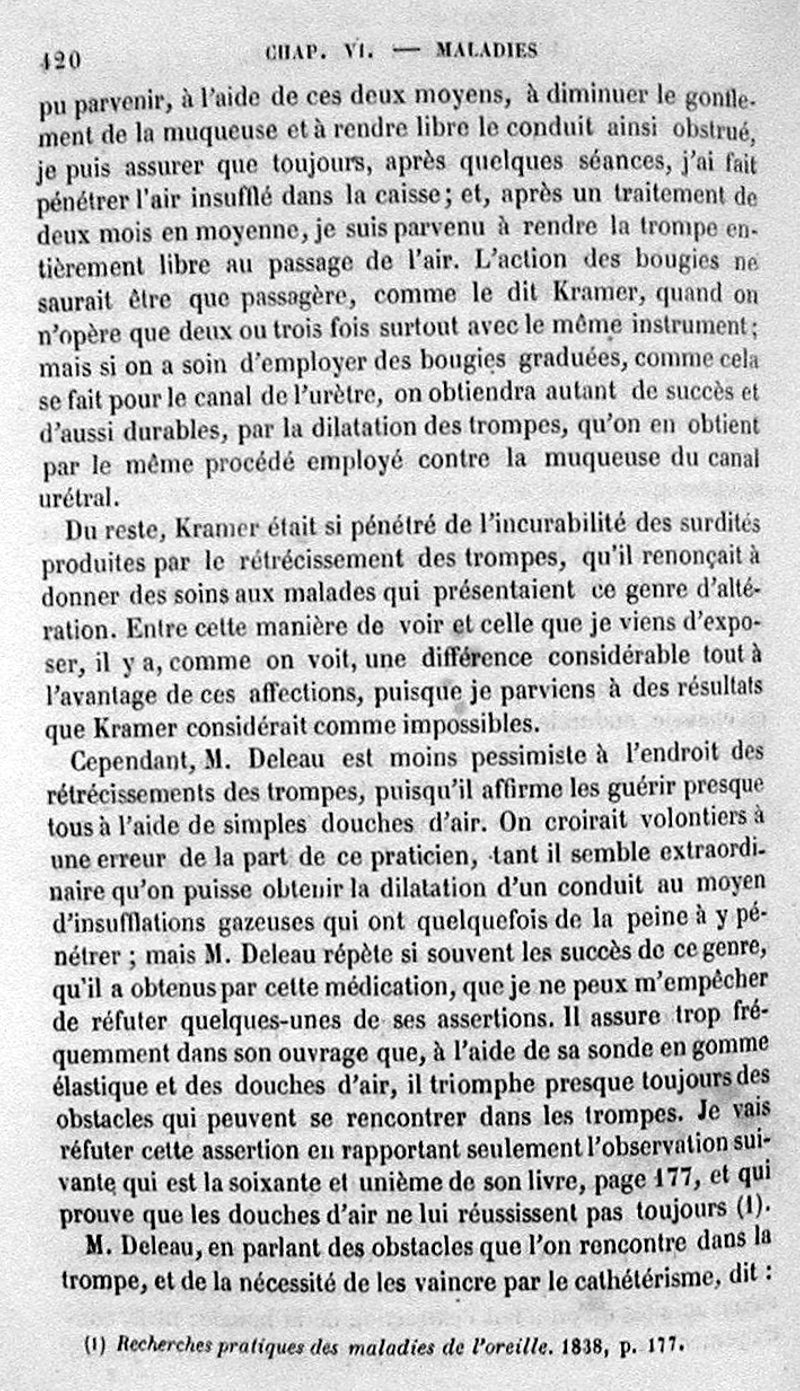 420 CHAP. VI. — MALADIES

pu parvenir, à l'aide de ces deux moyens, à diminuer le gonflement de la muqueuse et à rendre libre le conduit ainsi obstrué, je puis assurer que toujours, après quelques séances, j'ai fait pénétrer l'air insufflé dans la caisse; et, après un traitement de deux mois en moyenne, je suis parvenu à rendre la trompe entièrement libre au passage de l'air. L'action des bougies ne saurait être que passagère, comme le dit Kramer, quand on n'opère que deux ou trois fois surtout avec le même instrument; mais si on a soin d'employer des bougies graduées, comme cela se fait pour le canal de l'urètre, on obtiendra autant de succès et d'aussi durables, par la dilatation des trompes, qu'on en obtient par le même procédé employé contre la muqueuse du canal urétral.

Du reste, Kramer était si pénétré de l'incurabilité des surdités produites par le rétrécissement des trompes, qu'il renonçait à donner des soins aux malades qui présentaient ce genre d'altération. Entre cette manière de voir et celle que je viens d'exposer, il y a, comme on voit, une différence considérable tout à l'avantage de ces affections, puisque je parviens à des résultats que Kramer considérait comme impossibles.

Cependant, M. Deleau est moins pessimiste à l'endroit des rétrécissements des trompes, puisqu'il affirme les guérir presque tous à l'aide de simples douches d'air. On croirait volontiers à une erreur de la part de ce praticien, tant il semble extraordinaire qu'on puisse obtenir la dilatation d'un conduit au moyen d'insufflations gazeuses qui ont quelquefois de la peine à y pénétrer ; mais M. Deleau répète si souvent les succès de ce genre, qu'il a obtenus par cette médication, que je ne peux m'empêcher de réfuter quelques-unes de ses assertions. Il assure trop fréquemment dans son ouvrage que, à l'aide de sa sonde en gomme élastique et des douches d'air, il triomphe presque toujours des obstacles qui peuvent se rencontrer dans les trompes. Je vais réfuter cette assertion en rapportant seulement l'observation suivante qui est la soixante et unième de son livre, page 177, et qui prouve que les douches d'air ne lui réussissent pas toujours (1).

M. Deleau, en parlant des obstacles que l'on rencontre dans la trompe, et de la nécessité de les vaincre par le cathétérisme, dit :

(1) Recherches pratiques des maladies de l'oreille. 1838, p. 177.